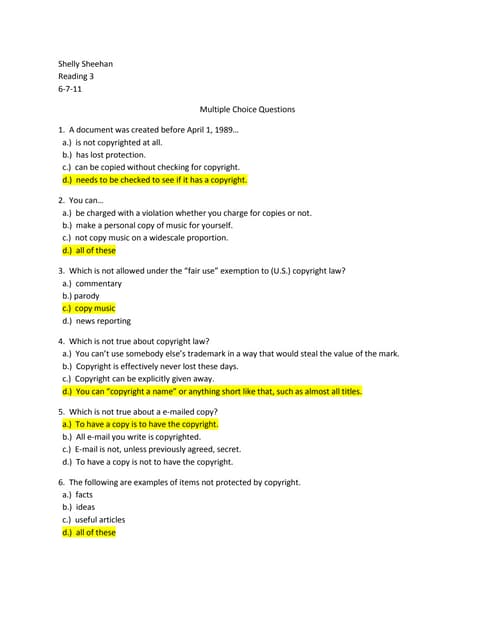 Shelly Sheehan
Reading 3
6-7-11

Multiple Choice Questions

1. A document was created before April 1, 1989…
a.) is not copyrighted at all.
b.) has lost protection.
c.) can be copied without checking for copyright.
d.) needs to be checked to see if it has a copyright.

2. You can…
a.) be charged with a violation whether you charge for copies or not.
b.) make a personal copy of music for yourself.
c.) not copy music on a widescale proportion.
d.) all of these

3. Which is not allowed under the "fair use" exemption to (U.S.) copyright law?
a.) commentary
b.) parody
c.) copy music
d.) news reporting

4. Which is not true about copyright law?
a.) You can't use somebody else's trademark in a way that would steal the value of the mark.
b.) Copyright is effectively never lost these days.
c.) Copyright can be explicitly given away.
d.) You can "copyright a name" or anything short like that, such as almost all titles.

5. Which is not true about a e-mailed copy?
a.) To have a copy is to have the copyright.
b.) All e-mail you write is copyrighted.
c.) E-mail is not, unless previously agreed, secret.
d.) To have a copy is not to have the copyright.

6. The following are examples of items not protected by copyright.
a.) facts
b.) ideas
c.) useful articles
d.) all of these